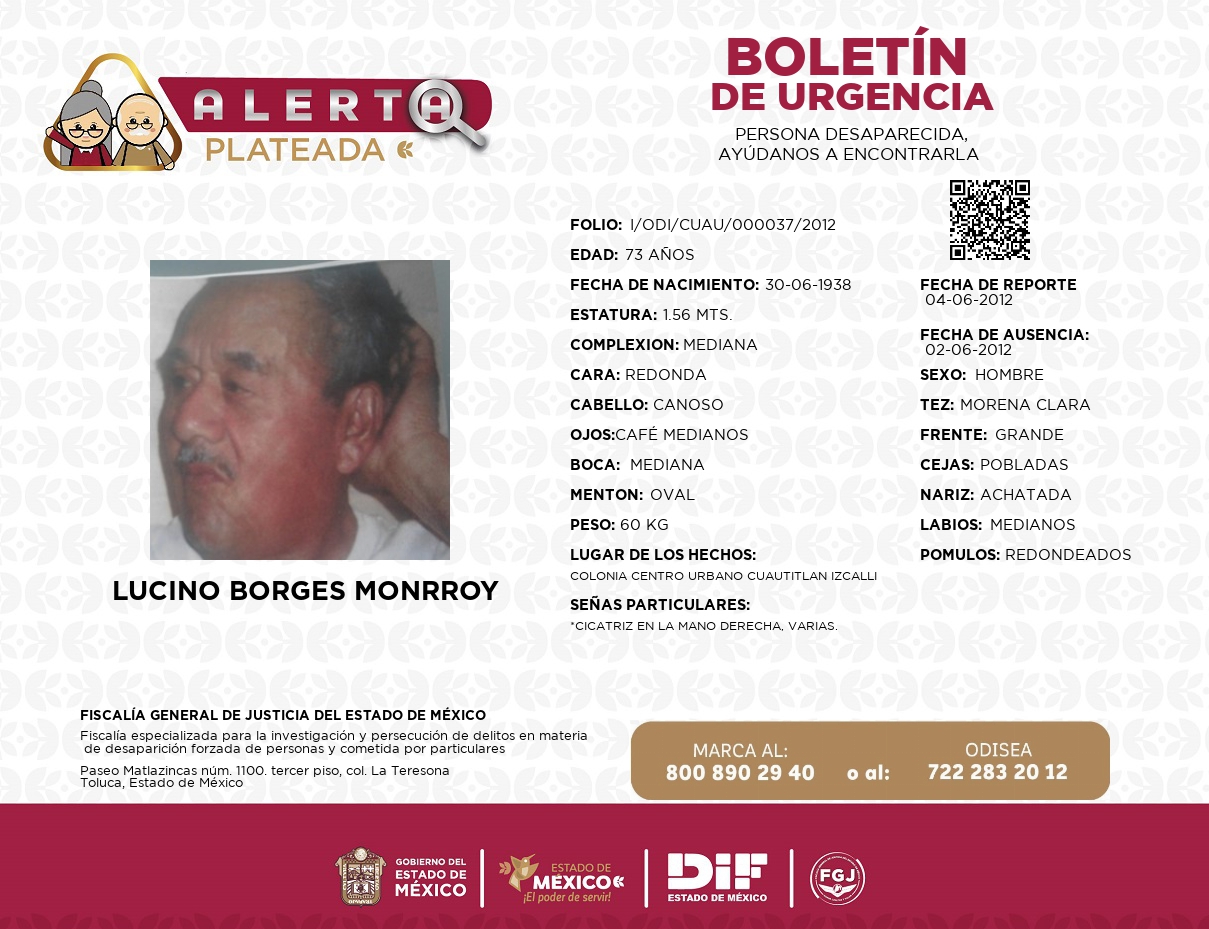 ALERTA
PLATEADA

BOLETÍN
DE URGENCIA

PERSONA DESAPARECIDA,
AYÚDANOS A ENCONTRARLA

LUCINO BORGES MONRROY

FOLIO: I/ODI/CUAU/000037/2012
EDAD: 73 AÑOS
FECHA DE NACIMIENTO: 30-06-1938
ESTATURA: 1.56 MTS.
COMPLEXION: MEDIANA
CARA: REDONDA
CABELLO: CANOSO
OJOS:CAFÉ MEDIANOS
BOCA: MEDIANA
MENTON: OVAL
PESO: 60 KG
LUGAR DE LOS HECHOS:
COLONIA CENTRO URBANO CUAUTITLAN IZCALLI
SEÑAS PARTICULARES:
*CICATRIZ EN LA MANO DERECHA, VARIAS.

FECHA DE REPORTE
04-06-2012
FECHA DE AUSENCIA:
02-06-2012
SEXO: HOMBRE
TEZ: MORENA CLARA
FRENTE: GRANDE
CEJAS: POBLADAS
NARIZ: ACHATADA
LABIOS: MEDIANOS
POMULOS: REDONDEADOS

FISCALÍA GENERAL DE JUSTICIA DEL ESTADO DE MÉXICO
Fiscalía especializada para la investigación y persecución de delitos en materia de desaparición forzada de personas y cometida por particulares
Paseo Matlazincas núm. 1100. tercer piso, col. La Teresona
Toluca, Estado de México

MARCA AL:
800 890 29 40
o al:
ODISEA
722 283 20 12

GOBIERNO DEL ESTADO DE MÉXICO
ESTADO DE MÉXICO ¡El poder de servir!
DIF ESTADO DE MÉXICO
FGJ